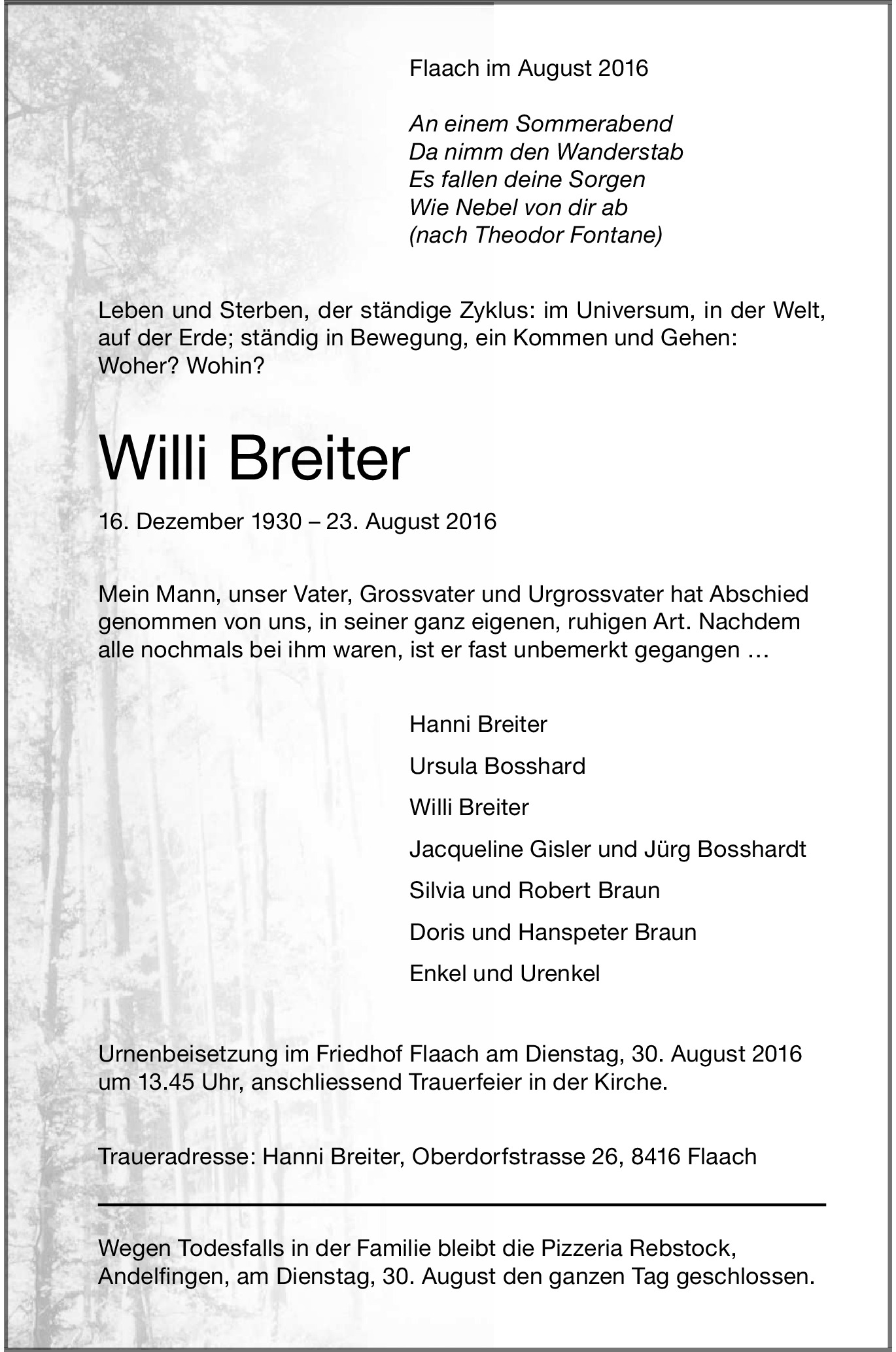 Flaach im August 2016

An einem Sommerabend
Da nimm den Wanderstab
Es fallen deine Sorgen
Wie Nebel von dir ab
(nach Theodor Fontane)

Leben und Sterben, der ständige Zyklus: im Universum, in der Welt, auf der Erde; ständig in Bewegung, ein Kommen und Gehen: Woher? Wohin?

Willi Breiter

16. Dezember 1930 – 23. August 2016

Mein Mann, unser Vater, Grossvater und Urgrossvater hat Abschied genommen von uns, in seiner ganz eigenen, ruhigen Art. Nachdem alle nochmals bei ihm waren, ist er fast unbemerkt gegangen …

Hanni Breiter

Ursula Bosshard

Willi Breiter

Jacqueline Gisler und Jürg Bosshardt

Silvia und Robert Braun

Doris und Hanspeter Braun

Enkel und Urenkel

Urnenbeisetzung im Friedhof Flaach am Dienstag, 30. August 2016 um 13.45 Uhr, anschliessend Trauerfeier in der Kirche.

Traueradresse: Hanni Breiter, Oberdorfstrasse 26, 8416 Flaach

Wegen Todesfalls in der Familie bleibt die Pizzeria Rebstock, Andelfingen, am Dienstag, 30. August den ganzen Tag geschlossen.